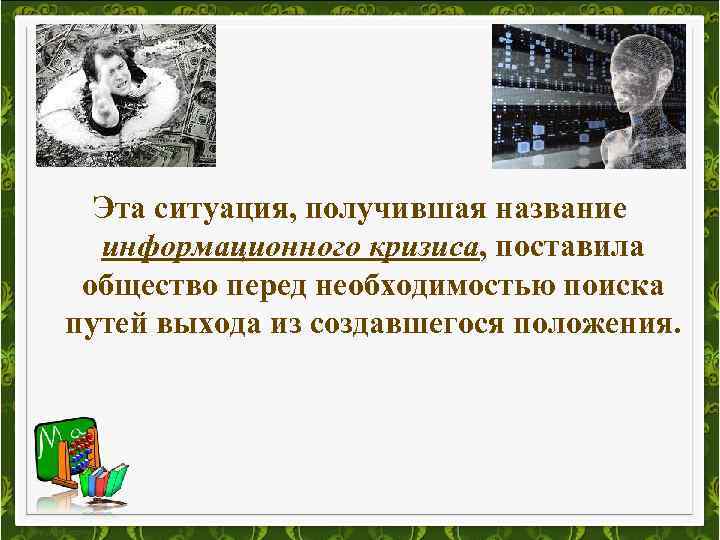 Эта ситуация, получившая название информационного кризиса, поставила общество перед необходимостью поиска путей выхода из создавшегося положения.